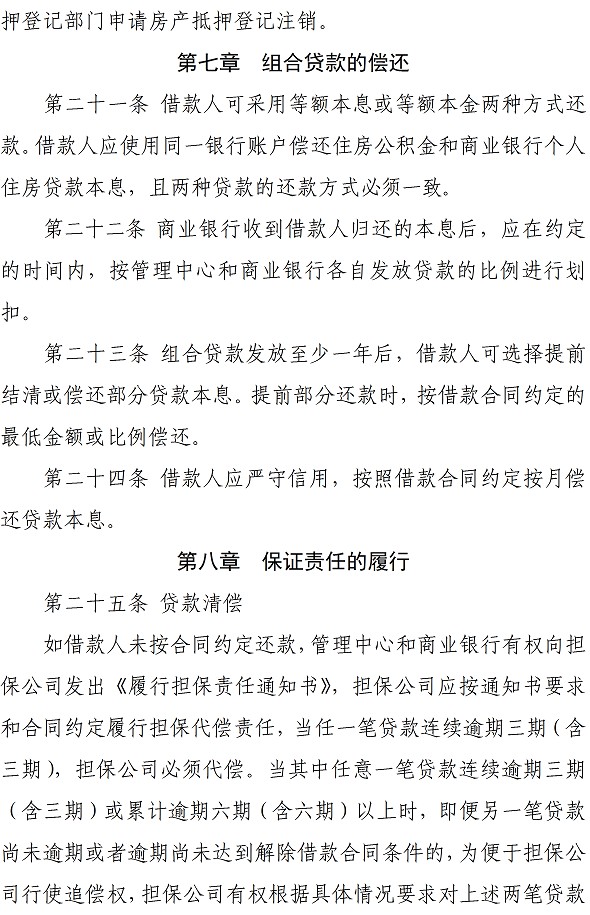 押登记部门申请房产抵押登记注销。

第七章　组合贷款的偿还

第二十一条 借款人可采用等额本息或等额本金两种方式还款。借款人应使用同一银行账户偿还住房公积金和商业银行个人住房贷款本息，且两种贷款的还款方式必须一致。

第二十二条 商业银行收到借款人归还的本息后，应在约定的时间内，按管理中心和商业银行各自发放贷款的比例进行划扣。

第二十三条 组合贷款发放至少一年后，借款人可选择提前结清或偿还部分贷款本息。提前部分还款时，按借款合同约定的最低金额或比例偿还。

第二十四条 借款人应严守信用，按照借款合同约定按月偿还贷款本息。

第八章　保证责任的履行

第二十五条 贷款清偿

如借款人未按合同约定还款，管理中心和商业银行有权向担保公司发出《履行担保责任通知书》，担保公司应按通知书要求和合同约定履行担保代偿责任，当任一笔贷款连续逾期三期（含三期），担保公司必须代偿。当其中任意一笔贷款连续逾期三期（含三期）或累计逾期六期（含六期）以上时，即便另一笔贷款尚未逾期或者逾期尚未达到解除借款合同条件的，为便于担保公司行使追偿权，担保公司有权根据具体情况要求对上述两笔贷款